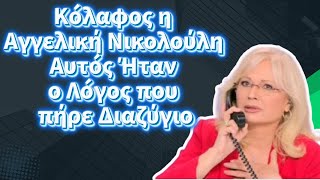 Κόλαφος η Αγγελική Νικολούλη Αυτός Ήταν ο Λόγος που πήρε Διαζύγιο